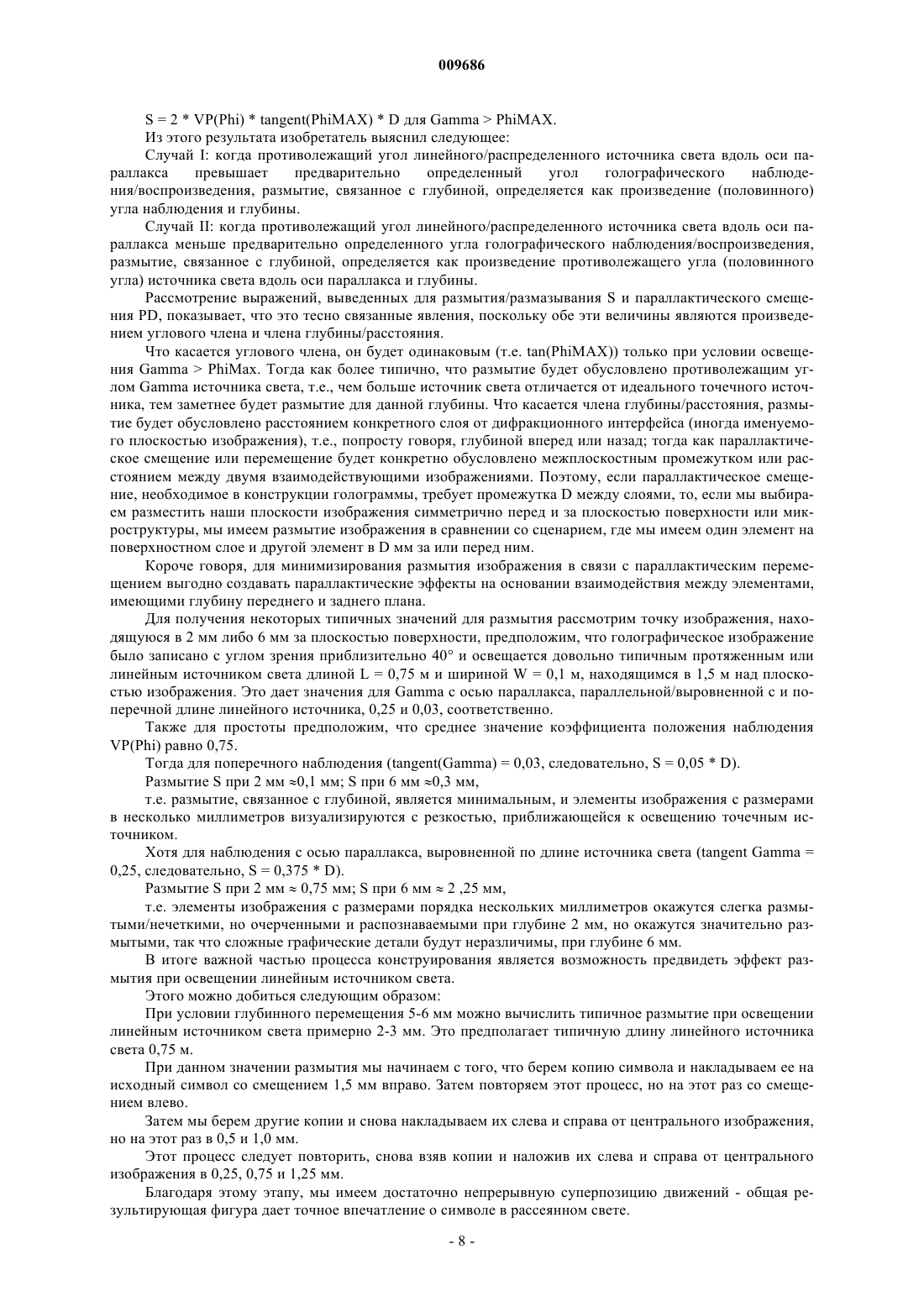 009686

S = 2 * VP(Phi) * tangent(PhiMAX) * D для Gamma > PhiMAX.

Из этого результата изобретатель выяснил следующее:

Случай I: когда противолежащий угол линейного/распределенного источника света вдоль оси параллакса превышает предварительно определенный угол голографического наблюдения/воспроизведения, размытие, связанное с глубиной, определяется как произведение (половинного) угла наблюдения и глубины.

Случай II: когда противолежащий угол линейного/распределенного источника света вдоль оси параллакса меньше предварительно определенного угла голографического наблюдения/воспроизведения, размытие, связанное с глубиной, определяется как произведение противолежащего угла (половинного угла) источника света вдоль оси параллакса и глубины.

Рассмотрение выражений, выведенных для размытия/размазывания S и параллактического смещения PD, показывает, что это тесно связанные явления, поскольку обе эти величины являются произведением углового члена и члена глубины/расстояния.

Что касается углового члена, он будет одинаковым (т.е. tan(PhiMAX)) только при условии освещения Gamma > PhiMax. Тогда как более типично, что размытие будет обусловлено противолежащим углом Gamma источника света, т.е., чем больше источник света отличается от идеального точечного источника, тем заметнее будет размытие для данной глубины. Что касается члена глубины/расстояния, размытие будет обусловлено расстоянием конкретного слоя от дифракционного интерфейса (иногда именуемого плоскостью изображения), т.е., попросту говоря, глубиной вперед или назад; тогда как параллактическое смещение или перемещение будет конкретно обусловлено межплоскостным промежутком или расстоянием между двумя взаимодействующими изображениями. Поэтому, если параллактическое смещение, необходимое в конструкции голограммы, требует промежутка D между слоями, то, если мы выбираем разместить наши плоскости изображения симметрично перед и за плоскостью поверхности или микроструктуры, мы имеем размытие изображения в сравнении со сценарием, где мы имеем один элемент на поверхностном слое и другой элемент в D мм за или перед ним.

Короче говоря, для минимизирования размытия изображения в связи с параллактическим перемещением выгодно создавать параллактические эффекты на основании взаимодействия между элементами, имеющими глубину переднего и заднего плана.

Для получения некоторых типичных значений для размытия рассмотрим точку изображения, находящуюся в 2 мм либо 6 мм за плоскостью поверхности, предположим, что голографическое изображение было записано с углом зрения приблизительно 40° и освещается довольно типичным протяженным или линейным источником света длиной L = 0,75 м и шириной W = 0,1 м, находящимся в 1,5 м над плоскостью изображения. Это дает значения для Gamma с осью параллакса, параллельной/выровненной с и поперечной длине линейного источника, 0,25 и 0,03, соответственно.

Также для простоты предположим, что среднее значение коэффициента положения наблюдения VP(Phi) равно 0,75.

Тогда для поперечного наблюдения (tangent(Gamma) = 0,03, следовательно, S = 0,05 * D).

Размытие S при 2 мм ≈0,1 мм; S при 6 мм ≈0,3 мм,

т.е. размытие, связанное с глубиной, является минимальным, и элементы изображения с размерами в несколько миллиметров визуализируются с резкостью, приближающейся к освещению точечным источником.

Хотя для наблюдения с осью параллакса, выровненной по длине источника света (tangent Gamma = 0,25, следовательно, S = 0,375 * D).

Размытие S при 2 мм ≈ 0,75 мм; S при 6 мм ≈ 2 ,25 мм,

т.е. элементы изображения с размерами порядка нескольких миллиметров окажутся слегка размытыми/нечеткими, но очерченными и распознаваемыми при глубине 2 мм, но окажутся значительно размытыми, так что сложные графические детали будут неразличимы, при глубине 6 мм.

В итоге важной частью процесса конструирования является возможность предвидеть эффект размытия при освещении линейным источником света.

Этого можно добиться следующим образом:

При условии глубинного перемещения 5-6 мм можно вычислить типичное размытие при освещении линейным источником света примерно 2-3 мм. Это предполагает типичную длину линейного источника света 0,75 м.

При данном значении размытия мы начинаем с того, что берем копию символа и накладываем ее на исходный символ со смещением 1,5 мм вправо. Затем повторяем этот процесс, но на этот раз со смещением влево.

Затем мы берем другие копии и снова накладываем их слева и справа от центрального изображения, но на этот раз в 0,5 и 1,0 мм.

Этот процесс следует повторить, снова взяв копии и наложив их слева и справа от центрального изображения в 0,25, 0,75 и 1,25 мм.

Благодаря этому этапу, мы имеем достаточно непрерывную суперпозицию движений - общая результирующая фигура дает точное впечатление о символе в рассеянном свете.

- 8 -